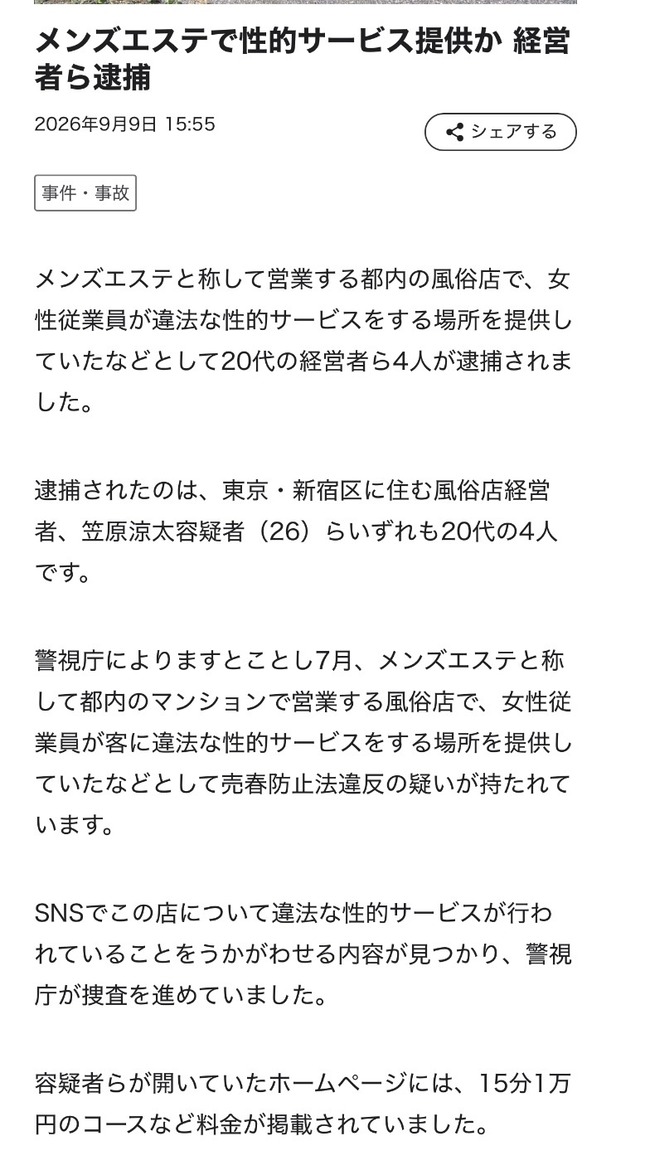 メンズエステで性的サービス提供か 経営者ら逮捕

2026年9月9日 15:55

シェアする

事件・事故

メンズエステと称して営業する都内の風俗店で、女性従業員が違法な性的サービスをする場所を提供していたなどとして20代の経営者ら4人が逮捕されました。

逮捕されたのは、東京・新宿区に住む風俗店経営者、笠原涼太容疑者（26）らいずれも20代の4人です。

警視庁によりますとことし7月、メンズエステと称して都内のマンションで営業する風俗店で、女性従業員が客に違法な性的サービスをする場所を提供していたなどとして売春防止法違反の疑いが持たれています。

SNSでこの店について違法な性的サービスが行われていることをうかがわせる内容が見つかり、警視庁が捜査を進めていました。

容疑者らが開いていたホームページには、15分1万円のコースなど料金が掲載されていました。